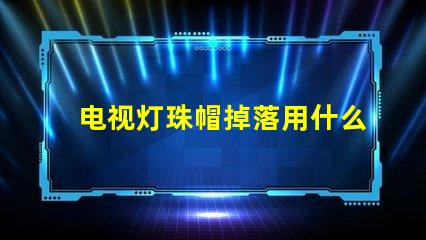 电视灯珠帽掉落用什么